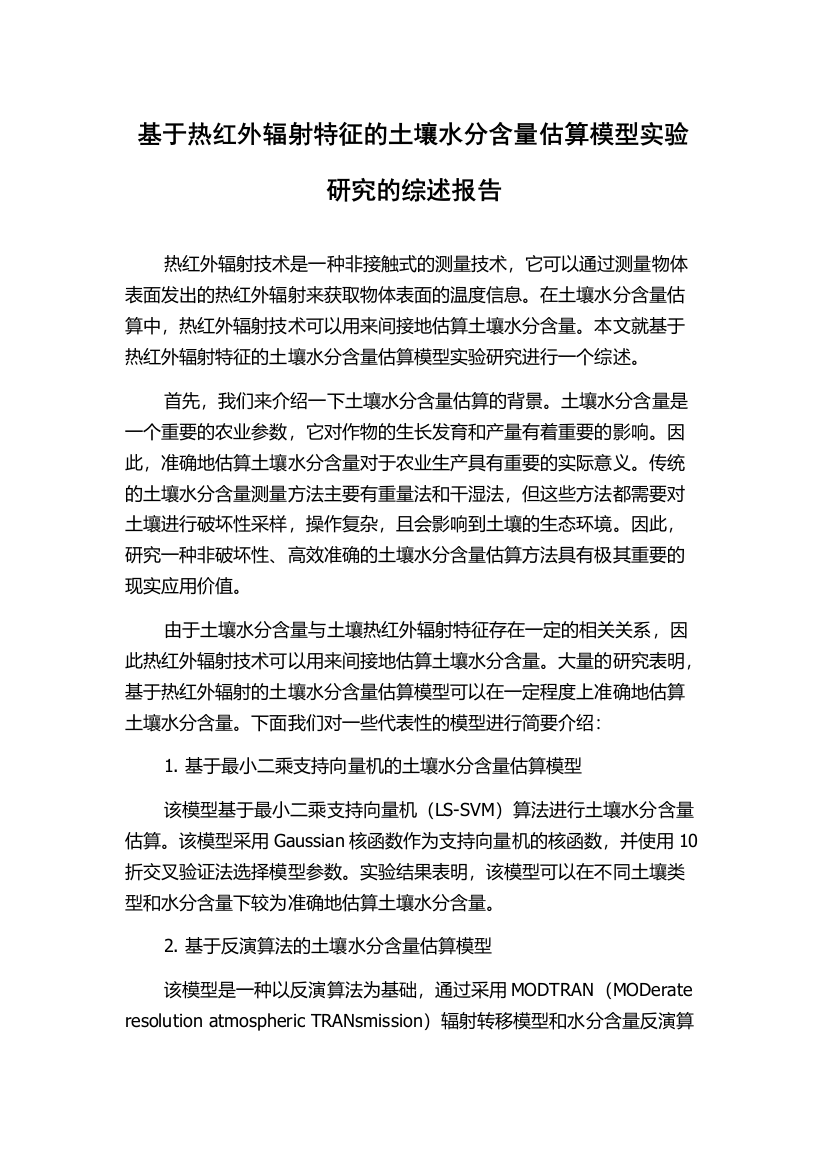 基于热红外辐射特征的土壤水分含量估算模型实验研究的综述报告

热红外辐射技术是一种非接触式的测量技术，它可以通过测量物体表面发出的热红外辐射来获取物体表面的温度信息。在土壤水分含量估算中，热红外辐射技术可以用来间接地估算土壤水分含量。本文就基于热红外辐射特征的土壤水分含量估算模型实验研究进行一个综述。

首先，我们来介绍一下土壤水分含量估算的背景。土壤水分含量是一个重要的农业参数，它对作物的生长发育和产量有着重要的影响。因此，准确地估算土壤水分含量对于农业生产具有重要的实际意义。传统的土壤水分含量测量方法主要有重量法和干湿法，但这些方法都需要对土壤进行破坏性采样，操作复杂，且会影响到土壤的生态环境。因此，研究一种非破坏性、高效准确的土壤水分含量估算方法具有极其重要的现实应用价值。

由于土壤水分含量与土壤热红外辐射特征存在一定的相关关系，因此热红外辐射技术可以用来间接地估算土壤水分含量。大量的研究表明，基于热红外辐射的土壤水分含量估算模型可以在一定程度上准确地估算土壤水分含量。下面我们对一些代表性的模型进行简要介绍：

1. 基于最小二乘支持向量机的土壤水分含量估算模型

该模型基于最小二乘支持向量机（LS-SVM）算法进行土壤水分含量估算。该模型采用 Gaussian 核函数作为支持向量机的核函数，并使用 10 折交叉验证法选择模型参数。实验结果表明，该模型可以在不同土壤类型和水分含量下较为准确地估算土壤水分含量。

2. 基于反演算法的土壤水分含量估算模型

该模型是一种以反演算法为基础，通过采用 MODTRAN（MODerate resolution atmospheric TRANsmission）辐射转移模型和水分含量反演算